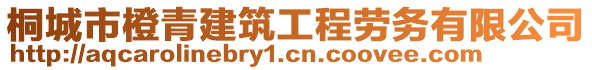 桐城市橙青建筑工程劳务有限公司
http://aqcarolinebry1.cn.coovee.com